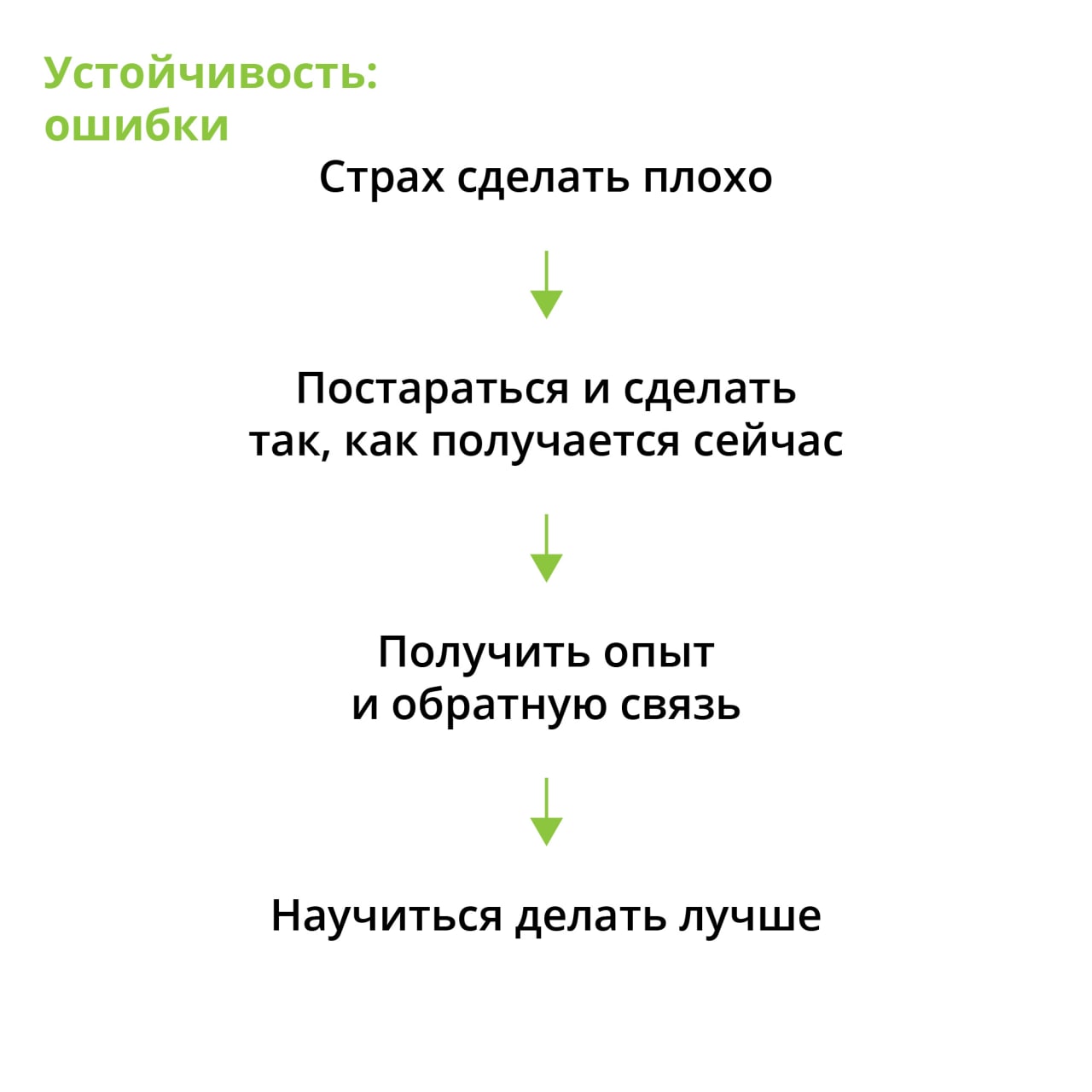 Устойчивость: ошибки

Страх сделать плохо

Постараться и сделать так, как получается сейчас

Получить опыт и обратную связь

Научиться делать лучше